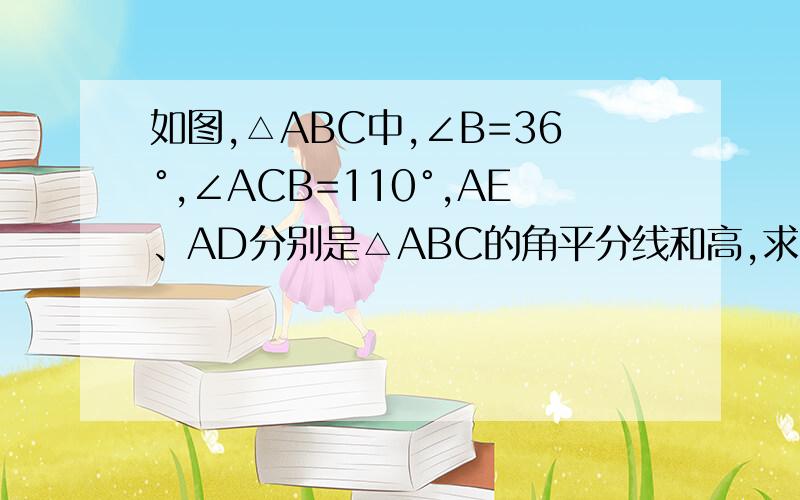 如图,△ABC中,∠B=36°,∠ACB=110°,AE、AD分别是△ABC的角平分线和高,求